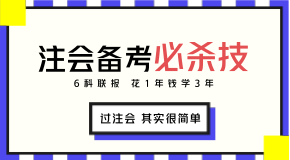 注会备考必杀技

6科联报 花1年钱学3年

过注会 其实很简单